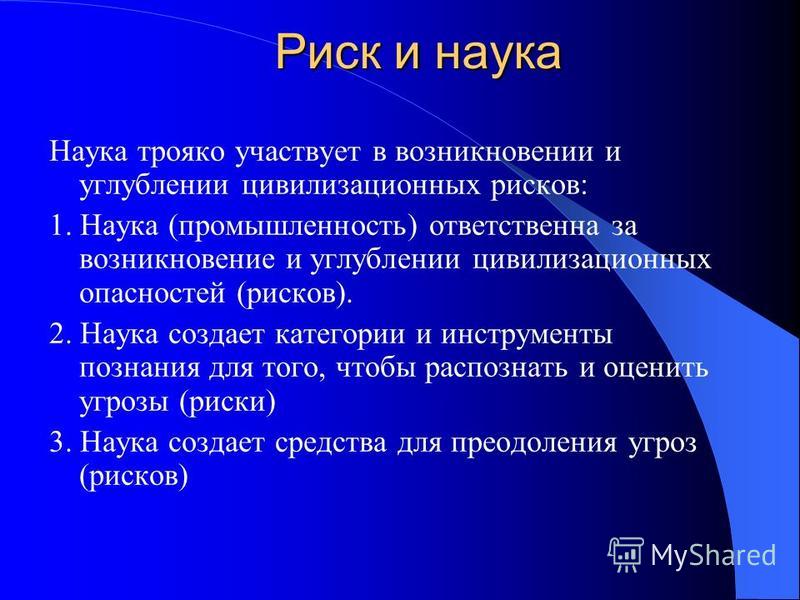 Риск и наука

Наука трояко участвует в возникновении и углублении цивилизационных рисков:

1. Наука (промышленность) ответственна за возникновение и углублении цивилизационных опасностей (рисков).

2. Наука создает категории и инструменты познания для того, чтобы распознать и оценить угрозы (риски)

3. Наука создает средства для преодоления угроз (рисков)

MyShared